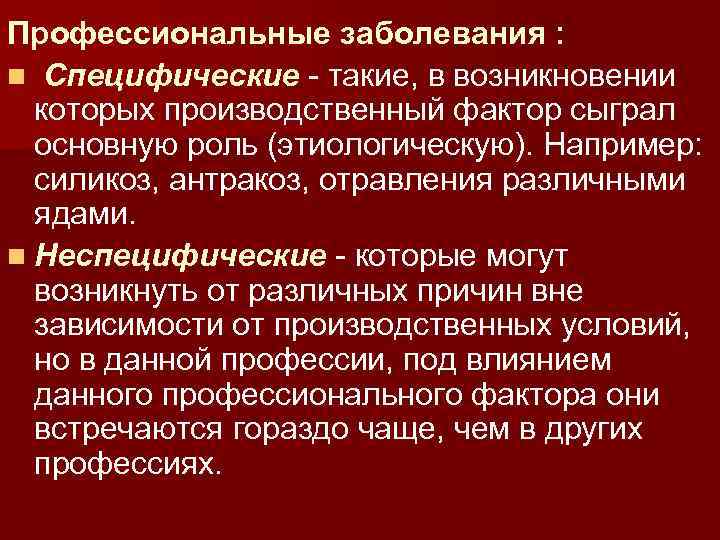 Профессиональные заболевания :

■ Специфические - такие, в возникновении которых производственный фактор сыграл основную роль (этиологическую). Например: силикоз, антракоз, отравления различными ядами.

■ Неспецифические - которые могут возникнуть от различных причин вне зависимости от производственных условий, но в данной профессии, под влиянием данного профессионального фактора они встречаются гораздо чаще, чем в других профессиях.